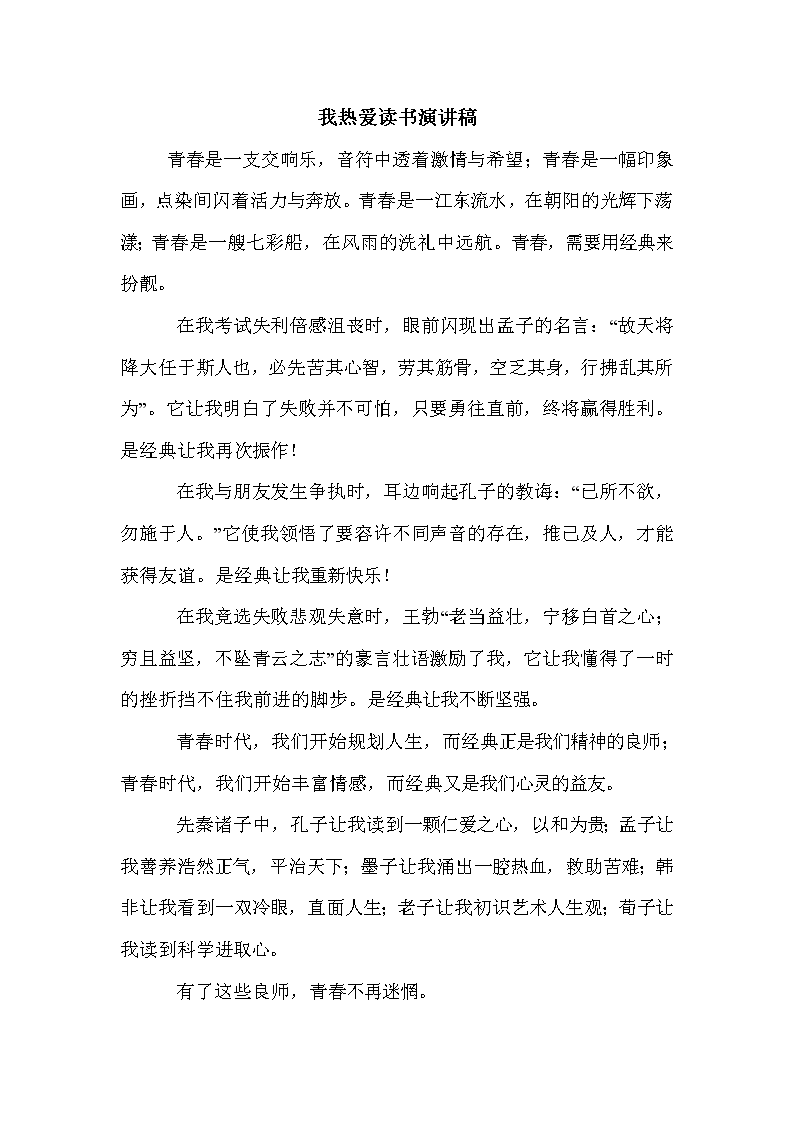 我热爱读书演讲稿

青春是一支交响乐，音符中透着激情与希望；青春是一幅印象画，点染间闪着活力与奔放。青春是一江东流水，在朝阳的光辉下荡漾；青春是一艘七彩船，在风雨的洗礼中远航。青春，需要用经典来扮靓。

在我考试失利倍感沮丧时，眼前闪现出孟子的名言：“故天将降大任于斯人也，必先苦其心智，劳其筋骨，空乏其身，行拂乱其所为”。它让我明白了失败并不可怕，只要勇往直前，终将赢得胜利。是经典让我再次振作！

在我与朋友发生争执时，耳边响起孔子的教诲：“己所不欲，勿施于人。”它使我领悟了要容许不同声音的存在，推己及人，才能获得友谊。是经典让我重新快乐！

在我竞选失败悲观失意时，王勃“老当益壮，宁移白首之心；穷且益坚，不坠青云之志”的豪言壮语激励了我，它让我懂得了一时的挫折挡不住我前进的脚步。是经典让我不断坚强。

青春时代，我们开始规划人生，而经典正是我们精神的良师；青春时代，我们开始丰富情感，而经典又是我们心灵的益友。

先秦诸子中，孔子让我读到一颗仁爱之心，以和为贵；孟子让我善养浩然正气，平治天下；墨子让我涌出一腔热血，救助苦难；韩非让我看到一双冷眼，直面人生；老子让我初识艺术人生观；荀子让我读到科学进取心。

有了这些良师，青春不再迷惘。